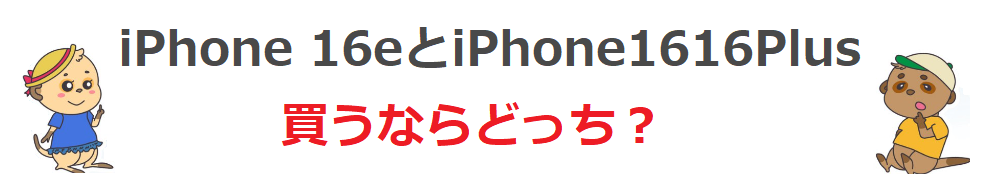 iPhone 16eとiPhone1616Plus
買うならどっち？